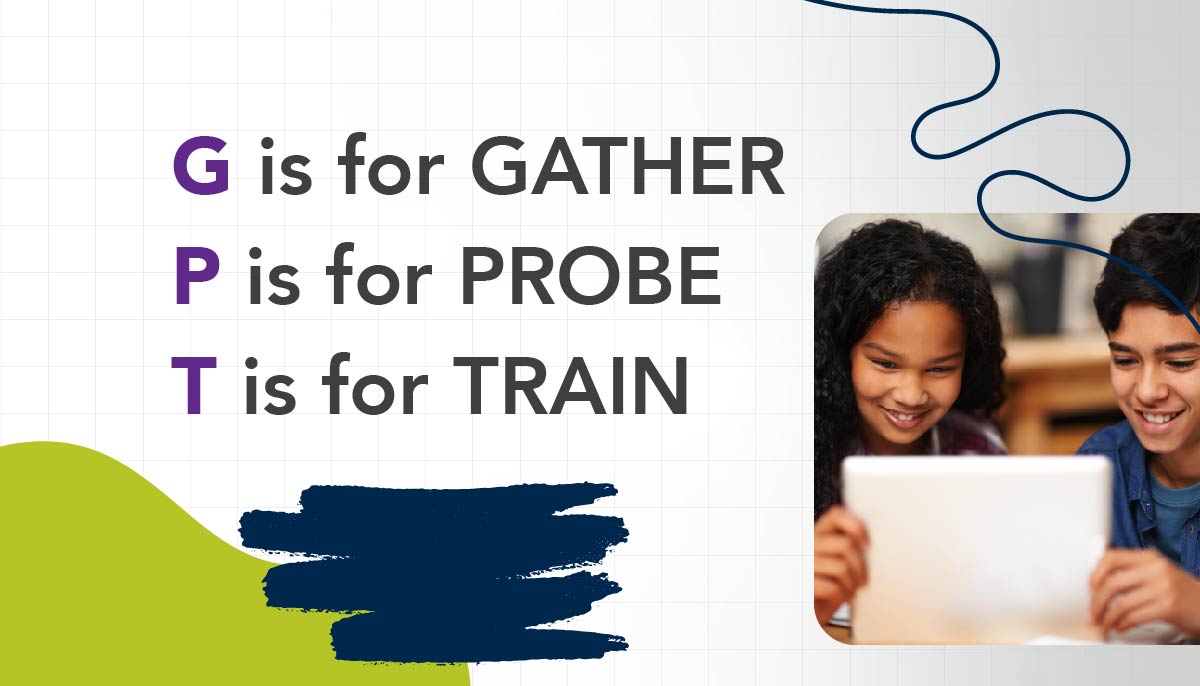 G is for GATHER
P is for PROBE
T is for TRAIN